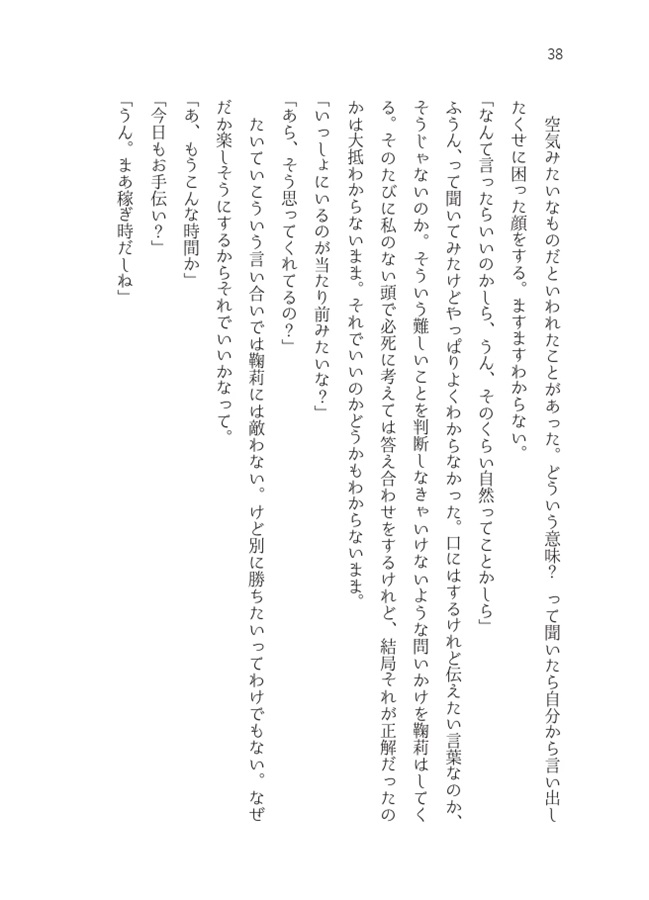 38

空気みたいなものだといわれたことがあった。どういう意味？　って聞いたら自分から言い出したくせに困った顔をする。ますますわからない。

「なんて言ったらいいのかしら、うん、そのくらい自然ってことかしら」

ふうん、って聞いてみたけどやっぱりよくわからなかった。口にはするけれど伝えたい言葉なのか、そうじゃないのか。そういう難しいことを判断しなきゃいけないような問いかけを鞠莉はしてくる。そのたびに私のない頭で必死に考えては答え合わせをするけれど、結局それが正解だったのかは大抵わからないまま。それでいいのかどうかもわからないまま。

「いっしょにいるのが当たり前みたいな？」

「あら、そう思ってくれてるの？」

たいていこういう言い合いでは鞠莉には敵わない。けど別に勝ちたいってわけでもない。なぜだか楽しそうにするからそれでいいかなって。

「あ、もうこんな時間か」

「今日もお手伝い？」

「うん。まあ稼ぎ時だしね」